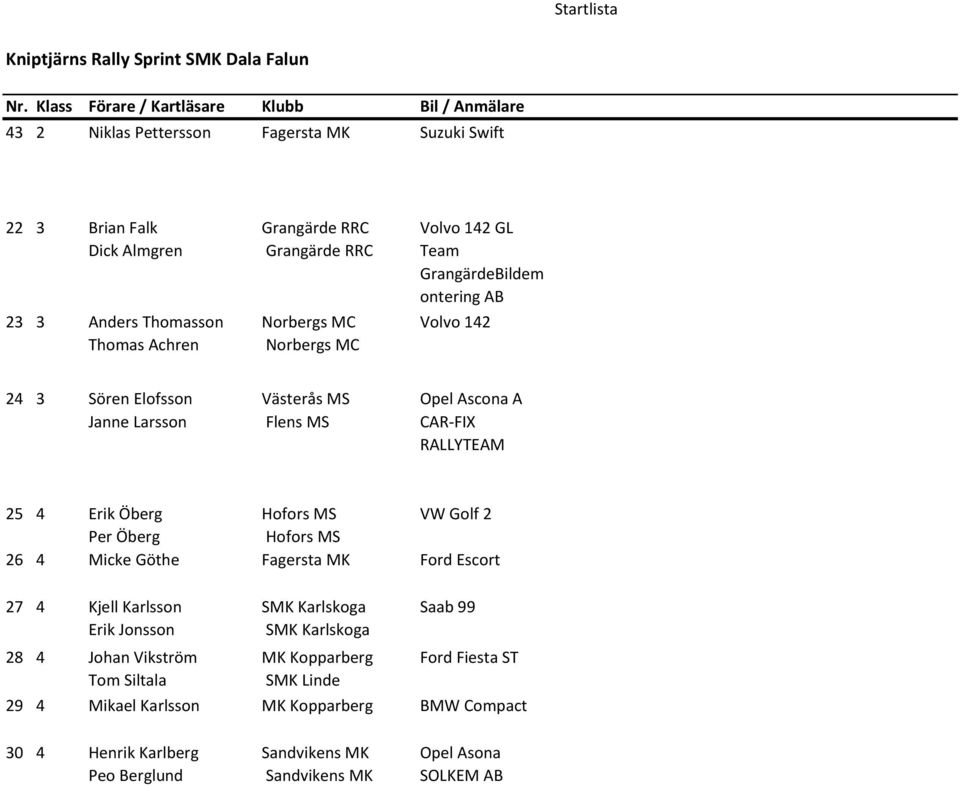 Startlista

Kniptjärns Rally Sprint SMK Dala Falun

| Nr. | Klass | Förare / Kartläsare | Klubb | Bil / Anmälare |
|---|---|---|---|---|
| 43 | 2 | Niklas Pettersson | Fagersta MK | Suzuki Swift |
| 22 | 3 | Brian Falk | Grangärde RRC | Volvo 142 GL |
| | | Dick Almgren | Grangärde RRC | Team GrangärdeBildemontering AB |
| 23 | 3 | Anders Thomasson | Norbergs MC | Volvo 142 |
| | | Thomas Achren | Norbergs MC | |
| 24 | 3 | Sören Elofsson | Västerås MS | Opel Ascona A |
| | | Janne Larsson | Flens MS | CAR-FIX RALLYTEAM |
| 25 | 4 | Erik Öberg | Hofors MS | VW Golf 2 |
| | | Per Öberg | Hofors MS | |
| 26 | 4 | Micke Göthe | Fagersta MK | Ford Escort |
| 27 | 4 | Kjell Karlsson | SMK Karlskoga | Saab 99 |
| | | Erik Jonsson | SMK Karlskoga | |
| 28 | 4 | Johan Vikström | MK Kopparberg | Ford Fiesta ST |
| | | Tom Siltala | SMK Linde | |
| 29 | 4 | Mikael Karlsson | MK Kopparberg | BMW Compact |
| 30 | 4 | Henrik Karlberg | Sandvikens MK | Opel Asona |
| | | Peo Berglund | Sandvikens MK | SOLKEM AB |